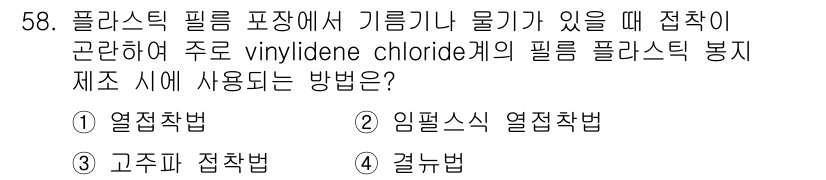 58. 플라스틱 필름 포장에서 기름기나 물기가 있을 때 접착이 곤란하여 주로 vinylidene chloride계의 필름 플라스틱 봉지 제조 시에 사용되는 방법은?

① 열접착법
② 임펄스식 열접착법
③ 고주파 접착법
④ 결뉴법